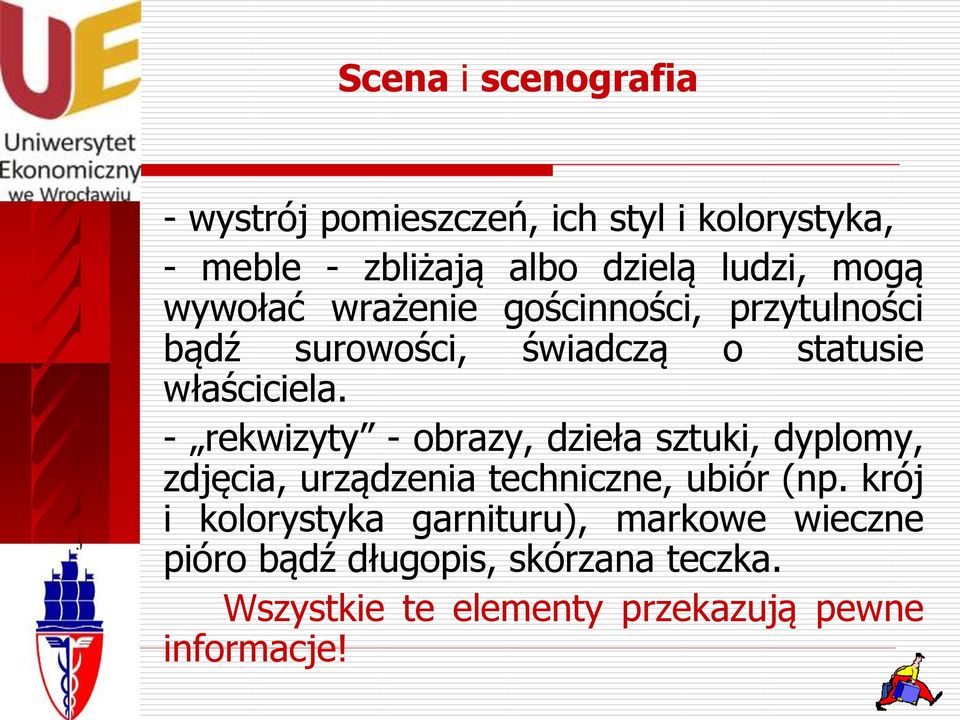 UE
Uniwersytet Ekonomiczny we Wrocławiu

Scena i scenografia

- wystrój pomieszczeń, ich styl i kolorystyka,

- meble - zbliżają albo dzielą ludzi, mogą wywołać wrażenie gościnności, przytulności bądź surowości, świadczą o statusie właściciela.

- „rekwizyty” - obrazy, dzieła sztuki, dyplomy, zdjęcia, urządzenia techniczne, ubiór (np. krój i kolorystyka garnituru), markowe wieczne pióro bądź długopis, skórzana teczka.

Wszystkie te elementy przekazują pewne informacje!